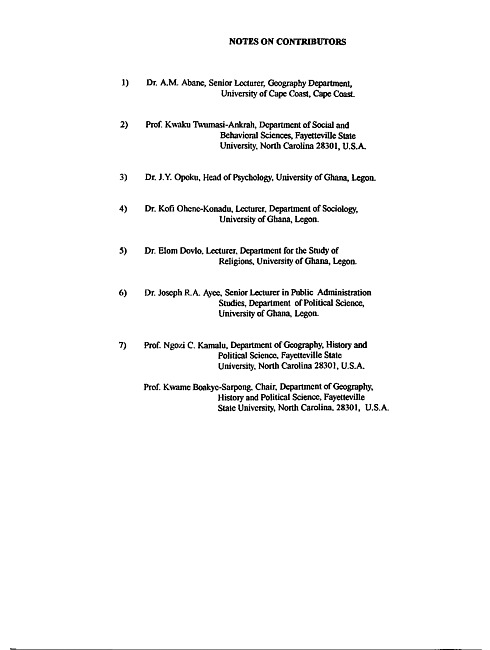 NOTES ON CONTRIBUTORS

1) Dr. A.M. Abane, Senior Lecturer, Geography Department, University of Cape Coast, Cape Coast.

2) Prof. Kwaku Twumasi-Ankrah, Department of Social and Behavioral Sciences, Fayetteville State University, North Carolina 28301, U.S.A.

3) Dr. J.Y. Opoku, Head of Psychology, University of Ghana, Legon.

4) Dr. Kofi Ohene-Konadu, Lecturer, Department of Sociology, University of Ghana, Legon.

5) Dr. Elom Dovlo, Lecturer, Department for the Study of Religions, University of Ghana, Legon.

6) Dr. Joseph R.A. Ayee, Senior Lecturer in Public Administration Studies, Department of Political Science, University of Ghana, Legon.

7) Prof. Ngozi C. Kamalu, Department of Geography, History and Political Science, Fayetteville State University, North Carolina 28301, U.S.A.

Prof. Kwame Boakye-Sarpong, Chair, Department of Geography, History and Political Science, Fayetteville State University, North Carolina, 28301, U.S.A.